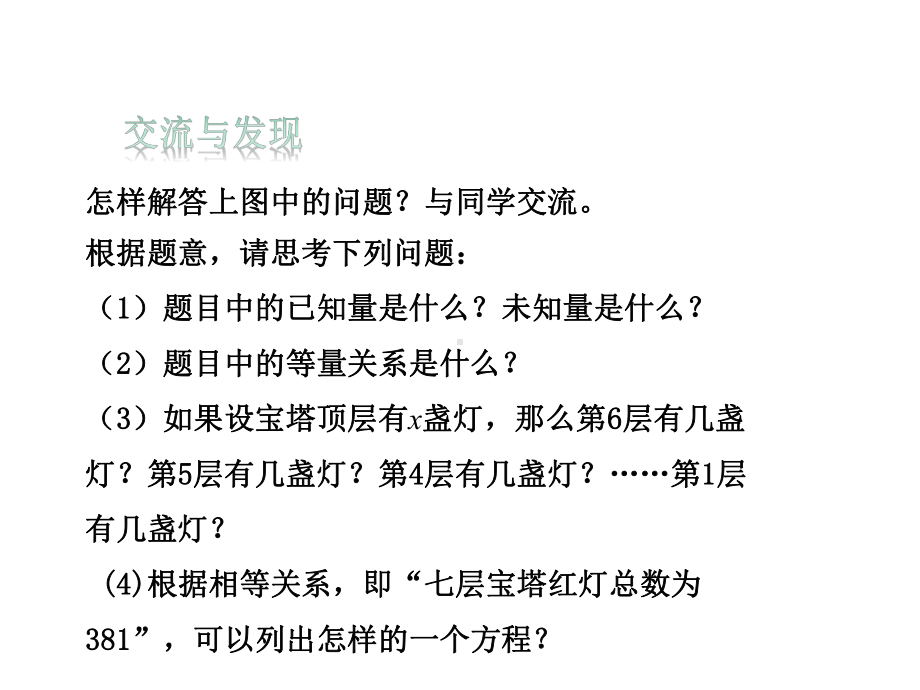 交流与发现

怎样解答上图中的问题？与同学交流。

根据题意，请思考下列问题：

（1）题目中的已知量是什么？未知量是什么？

（2）题目中的等量关系是什么？

（3）如果设宝塔顶层有$x$盏灯，那么第6层有几盏灯？第5层有几盏灯？第4层有几盏灯？……第1层有几盏灯？

(4)根据相等关系，即“七层宝塔红灯总数为381”，可以列出怎样的一个方程？